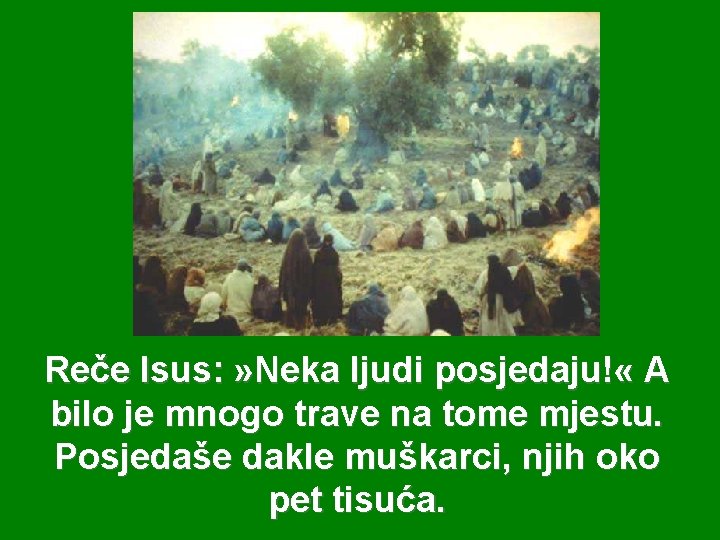 Reče Isus: »Neka ljudi posjedaju!« A bilo je mnogo trave na tome mjestu. Posjedaše dakle muškarci, njih oko pet tisuća.